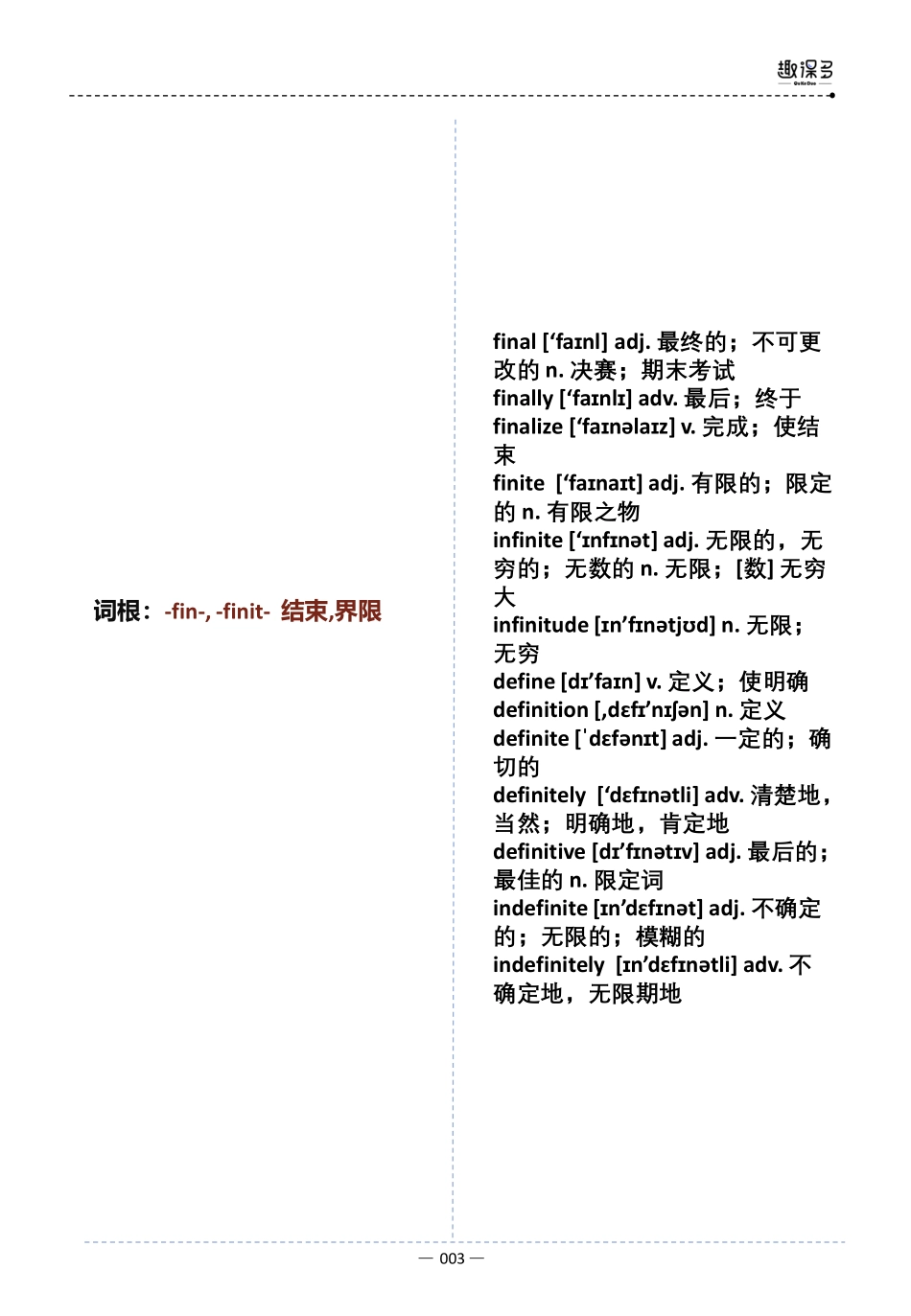 趣课多
QuKeDuo

词根：-fin-, -finit- 结束,界限

final [‘faɪnl] adj. 最终的；不可更改的 n. 决赛；期末考试
finally [‘faɪnlɪ] adv. 最后；终于
finalize [‘faɪnəlaɪz] v. 完成；使结束
finite [‘faɪnaɪt] adj. 有限的；限定的 n. 有限之物
infinite [‘ɪnfɪnət] adj. 无限的，无穷的；无数的 n. 无限；[数] 无穷大
infinitude [ɪn’fɪnətjʊd] n. 无限；无穷
define [dɪ’faɪn] v. 定义；使明确
definition [,dɛfɪ’nɪʃən] n. 定义
definite [ˈdɛfənɪt] adj. 一定的；确切的
definitely [‘dɛfɪnətli] adv. 清楚地，当然；明确地，肯定地
definitive [dɪ’fɪnətɪv] adj. 最后的；最佳的 n. 限定词
indefinite [ɪn’dɛfɪnət] adj. 不确定的；无限的；模糊的
indefinitely [ɪn’dɛfɪnətli] adv. 不确定地，无限期地

— 003 —